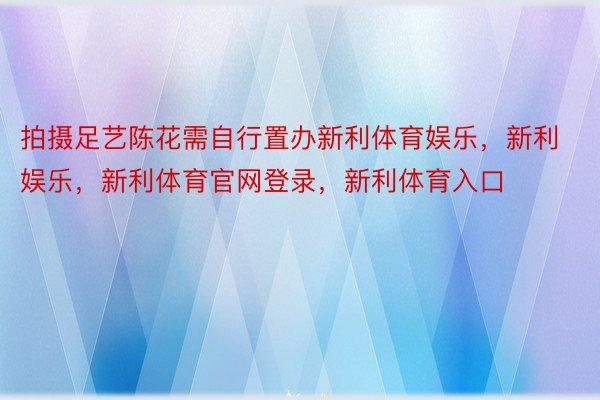 拍摄足艺陈花需自行置办新利体育娱乐，新利娱乐，新利体育官网登录，新利体育入口